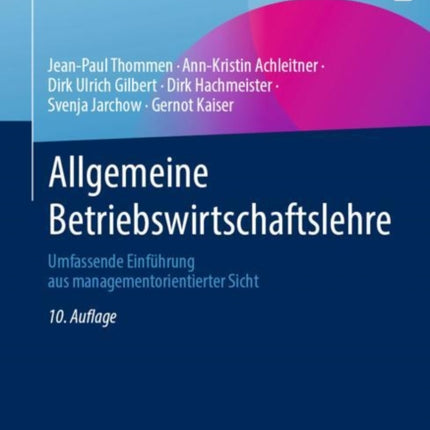 Jean-Paul Thommen · Ann-Kristin Achleitner · Dirk Ulrich Gilbert · Dirk Hachmeister · Svenja Jarchow · Gernot Kaiser

Allgemeine Betriebswirtschaftslehre

Umfassende Einführung aus managementorientierter Sicht

10. Auflage